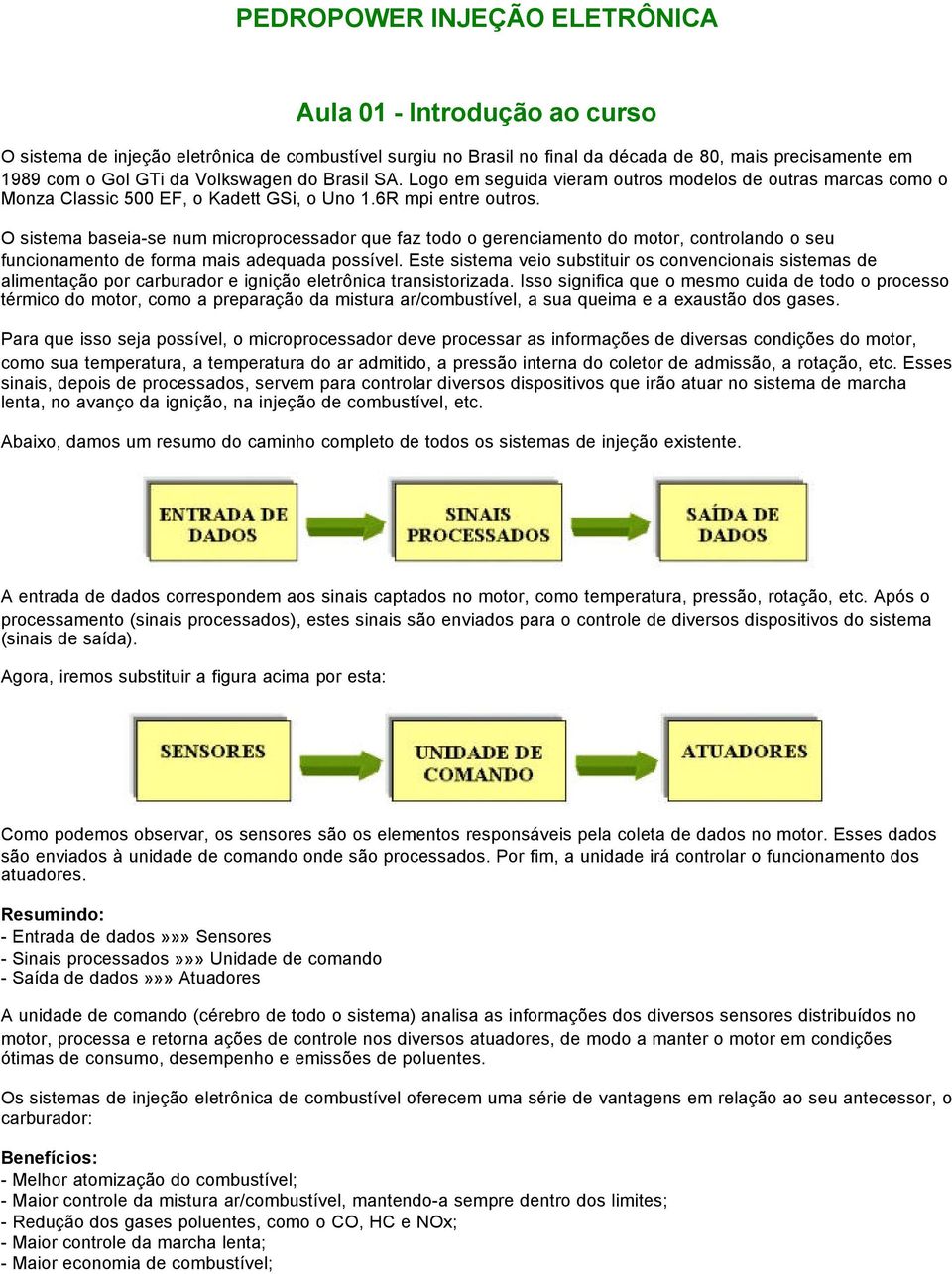 PEDROPOWER INJEÇÃO ELETRÔNICA

Aula 01 - Introdução ao curso

O sistema de injeção eletrônica de combustível surgiu no Brasil no final da década de 80, mais precisamente em 1989 com o Gol GTi da Volkswagen do Brasil SA. Logo em seguida vieram outros modelos de outras marcas como o Monza Classic 500 EF, o Kadett GSi, o Uno 1.6R mpi entre outros.

O sistema baseia-se num microprocessador que faz todo o gerenciamento do motor, controlando o seu funcionamento de forma mais adequada possível. Este sistema veio substituir os convencionais sistemas de alimentação por carburador e ignição eletrônica transistorizada. Isso significa que o mesmo cuida de todo o processo térmico do motor, como a preparação da mistura ar/combustível, a sua queima e a exaustão dos gases.

Para que isso seja possível, o microprocessador deve processar as informações de diversas condições do motor, como sua temperatura, a temperatura do ar admitido, a pressão interna do coletor de admissão, a rotação, etc. Esses sinais, depois de processados, servem para controlar diversos dispositivos que irão atuar no sistema de marcha lenta, no avanço da ignição, na injeção de combustível, etc.

Abaixo, damos um resumo do caminho completo de todos os sistemas de injeção existente.

ENTRADA DE DADOS

SINAIS PROCESSADOS

SAÍDA DE DADOS

A entrada de dados correspondem aos sinais captados no motor, como temperatura, pressão, rotação, etc. Após o processamento (sinais processados), estes sinais são enviados para o controle de diversos dispositivos do sistema (sinais de saída).

Agora, iremos substituir a figura acima por esta:

SENSORES

UNIDADE DE COMANDO

ATUADORES

Como podemos observar, os sensores são os elementos responsáveis pela coleta de dados no motor. Esses dados são enviados à unidade de comando onde são processados. Por fim, a unidade irá controlar o funcionamento dos atuadores.

Resumindo:
- Entrada de dados »»» Sensores
- Sinais processados »»» Unidade de comando
- Saída de dados »»» Atuadores

A unidade de comando (cérebro de todo o sistema) analisa as informações dos diversos sensores distribuídos no motor, processa e retorna ações de controle nos diversos atuadores, de modo a manter o motor em condições ótimas de consumo, desempenho e emissões de poluentes.

Os sistemas de injeção eletrônica de combustível oferecem uma série de vantagens em relação ao seu antecessor, o carburador:

Benefícios:
- Melhor atomização do combustível;
- Maior controle da mistura ar/combustível, mantendo-a sempre dentro dos limites;
- Redução dos gases poluentes, como o CO, HC e NOx;
- Maior controle da marcha lenta;
- Maior economia de combustível;